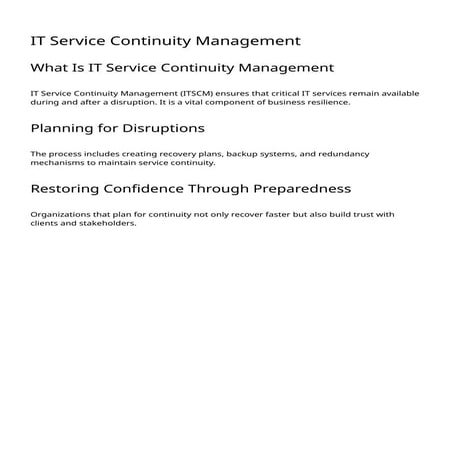 IT Service Continuity Management

What Is IT Service Continuity Management

IT Service Continuity Management (ITSCM) ensures that critical IT services remain available during and after a disruption. It is a vital component of business resilience.

Planning for Disruptions

The process includes creating recovery plans, backup systems, and redundancy mechanisms to maintain service continuity.

Restoring Confidence Through Preparedness

Organizations that plan for continuity not only recover faster but also build trust with clients and stakeholders.